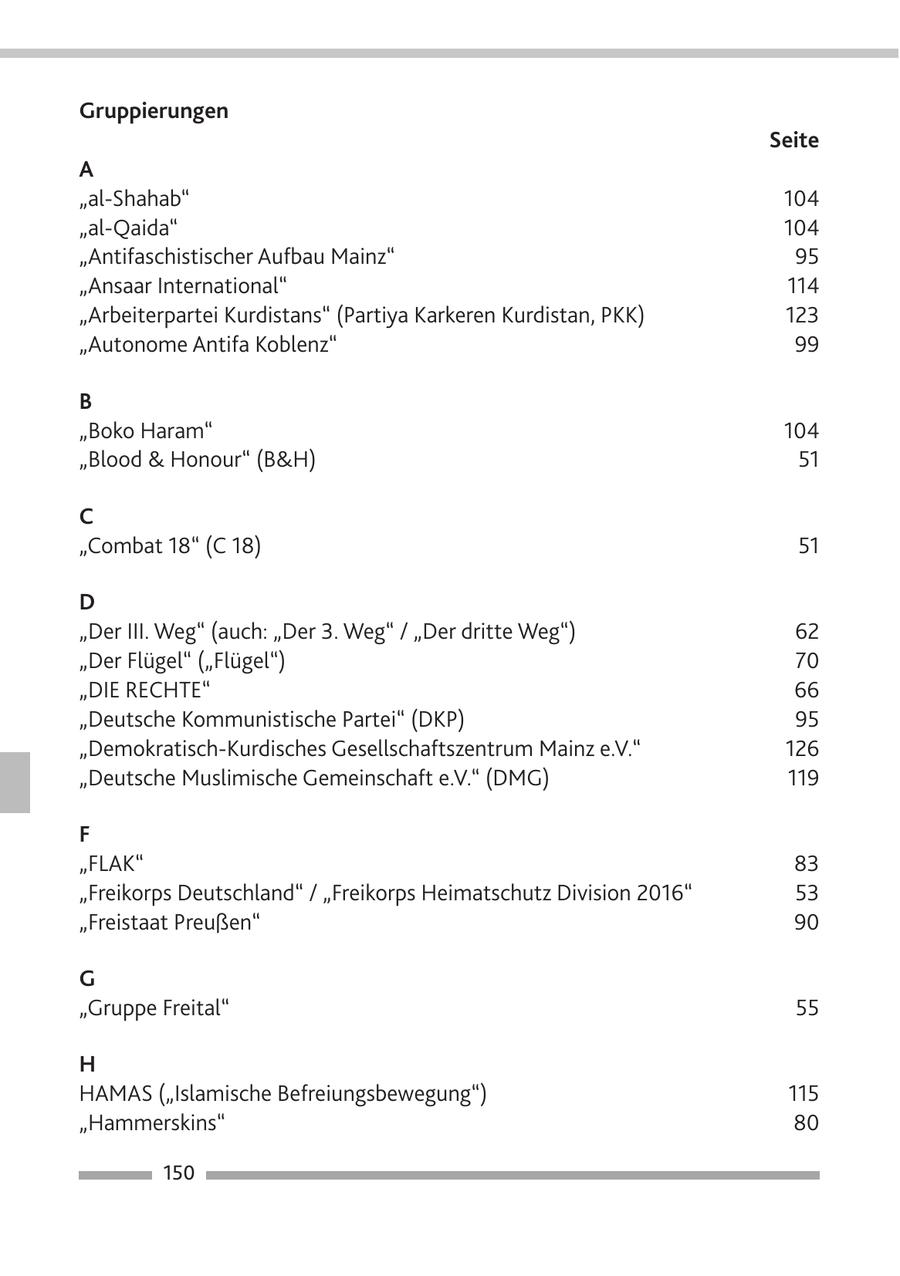 Gruppierungen

Seite

A
„al-Shahab“ 104
„al-Qaida“ 104
„Antifaschistischer Aufbau Mainz“ 95
„Ansaar International“ 114
„Arbeiterpartei Kurdistans“ (Partiya Karkeren Kurdistan, PKK) 123
„Autonome Antifa Koblenz“ 99

B
„Boko Haram“ 104
„Blood & Honour“ (B&H) 51

C
„Combat 18“ (C 18) 51

D
„Der III. Weg“ (auch: „Der 3. Weg“ / „Der dritte Weg“) 62
„Der Flügel“ („Flügel“) 70
„DIE RECHTE“ 66
„Deutsche Kommunistische Partei“ (DKP) 95
„Demokratisch-Kurdisches Gesellschaftszentrum Mainz e.V.“ 126
„Deutsche Muslimische Gemeinschaft e.V.“ (DMG) 119

F
„FLAK“ 83
„Freikorps Deutschland“ / „Freikorps Heimatschutz Division 2016“ 53
„Freistaat Preußen“ 90

G
„Gruppe Freital“ 55

H
HAMAS („Islamische Befreiungsbewegung“) 115
„Hammerskins“ 80

150